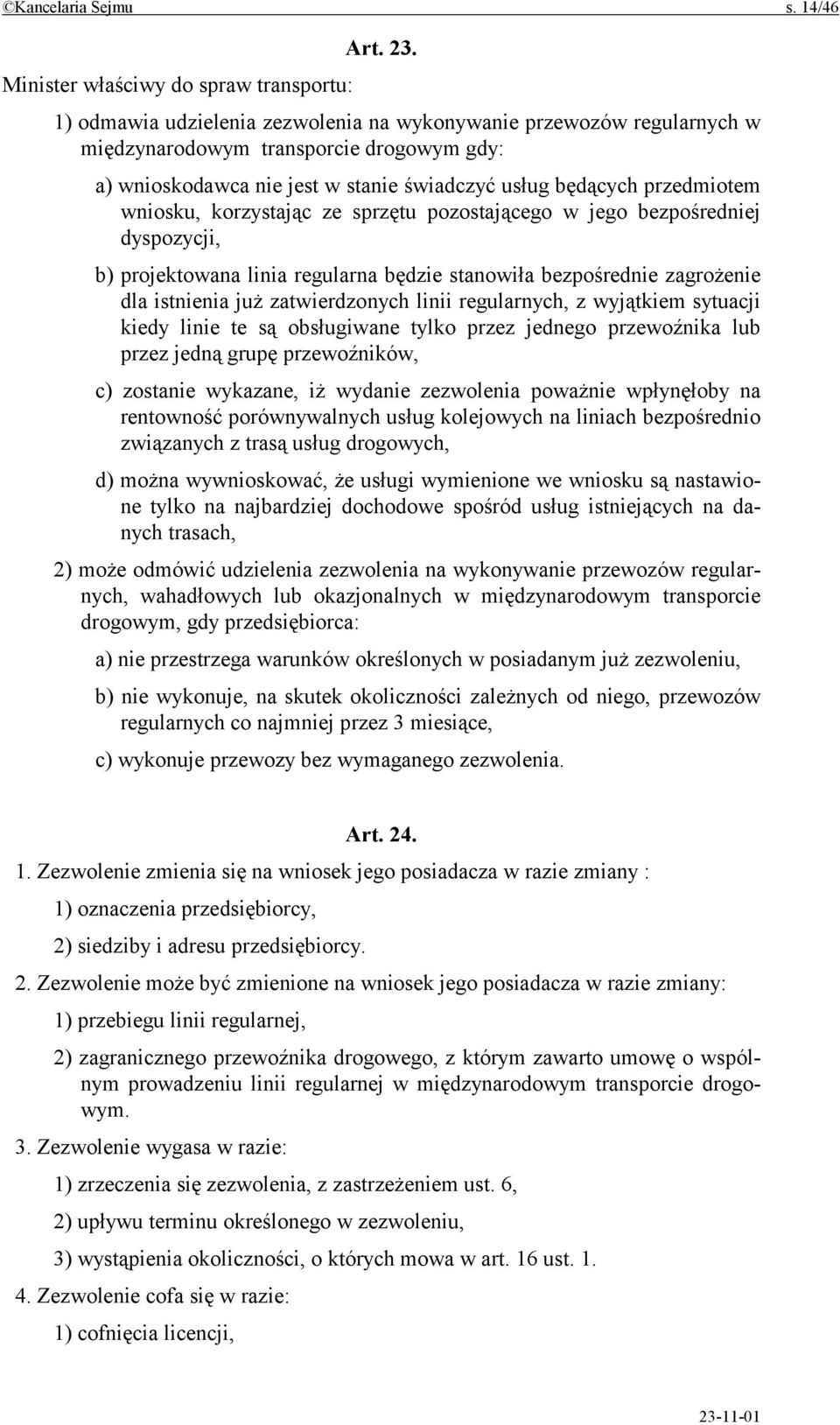 ©Kancelaria Sejmu s. 14/46

Art. 23.

Minister właściwy do spraw transportu:

1) odmawia udzielenia zezwolenia na wykonywanie przewozów regularnych w międzynarodowym transporcie drogowym gdy:

a) wnioskodawca nie jest w stanie świadczyć usług będących przedmiotem wniosku, korzystając ze sprzętu pozostającego w jego bezpośredniej dyspozycji,

b) projektowana linia regularna będzie stanowiła bezpośrednie zagrożenie dla istnienia już zatwierdzonych linii regularnych, z wyjątkiem sytuacji kiedy linie te są obsługiwane tylko przez jednego przewoźnika lub przez jedną grupę przewoźników,

c) zostanie wykazane, iż wydanie zezwolenia poważnie wpłynęłoby na rentowność porównywalnych usług kolejowych na liniach bezpośrednio związanych z trasą usług drogowych,

d) można wywnioskować, że usługi wymienione we wniosku są nastawione tylko na najbardziej dochodowe spośród usług istniejących na danych trasach,

2) może odmówić udzielenia zezwolenia na wykonywanie przewozów regularnych, wahadłowych lub okazjonalnych w międzynarodowym transporcie drogowym, gdy przedsiębiorca:

a) nie przestrzega warunków określonych w posiadanym już zezwoleniu,

b) nie wykonuje, na skutek okoliczności zależnych od niego, przewozów regularnych co najmniej przez 3 miesiące,

c) wykonuje przewozy bez wymaganego zezwolenia.

Art. 24.

1. Zezwolenie zmienia się na wniosek jego posiadacza w razie zmiany :

1) oznaczenia przedsiębiorcy,

2) siedziby i adresu przedsiębiorcy.

2. Zezwolenie może być zmienione na wniosek jego posiadacza w razie zmiany:

1) przebiegu linii regularnej,

2) zagranicznego przewoźnika drogowego, z którym zawarto umowę o wspólnym prowadzeniu linii regularnej w międzynarodowym transporcie drogowym.

3. Zezwolenie wygasa w razie:

1) zrzeczenia się zezwolenia, z zastrzeżeniem ust. 6,

2) upływu terminu określonego w zezwoleniu,

3) wystąpienia okoliczności, o których mowa w art. 16 ust. 1.

4. Zezwolenie cofa się w razie:

1) cofnięcia licencji,

23-11-01